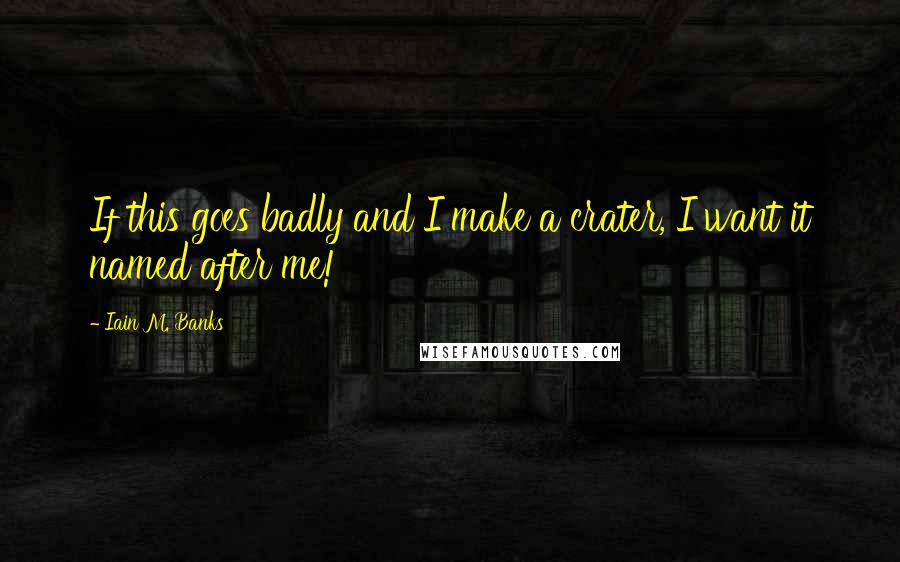 If this goes badly and I make a crater, I want it named after me!

- Iain M. Banks

WISEFAMOUSQUOTES.COM